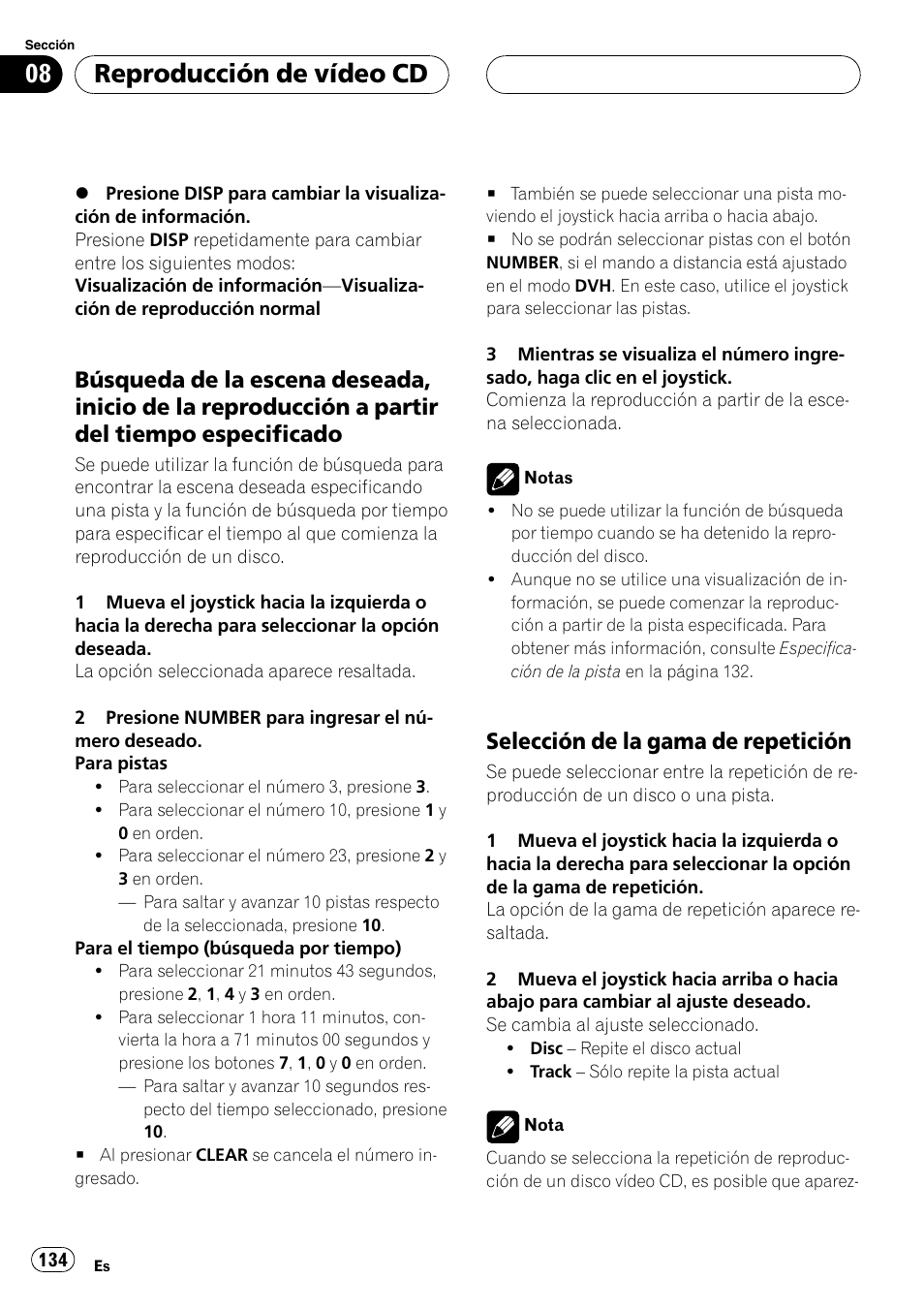 Sección

08 Reproducción de vídeo CD

● Presione DISP para cambiar la visualización de información.
Presione DISP repetidamente para cambiar entre los siguientes modos:
Visualización de información—Visualización de reproducción normal

Búsqueda de la escena deseada, inicio de la reproducción a partir del tiempo especificado

Se puede utilizar la función de búsqueda para encontrar la escena deseada especificando una pista y la función de búsqueda por tiempo para especificar el tiempo al que comienza la reproducción de un disco.

1 Mueva el joystick hacia la izquierda o hacia la derecha para seleccionar la opción deseada.
La opción seleccionada aparece resaltada.

2 Presione NUMBER para ingresar el número deseado.
Para pistas
• Para seleccionar el número 3, presione 3.
• Para seleccionar el número 10, presione 1 y 0 en orden.
• Para seleccionar el número 23, presione 2 y 3 en orden.
— Para saltar y avanzar 10 pistas respecto de la seleccionada, presione 10.
Para el tiempo (búsqueda por tiempo)
• Para seleccionar 21 minutos 43 segundos, presione 2, 1, 4 y 3 en orden.
• Para seleccionar 1 hora 11 minutos, convierta la hora a 71 minutos 00 segundos y presione los botones 7, 1, 0 y 0 en orden.
— Para saltar y avanzar 10 segundos respecto del tiempo seleccionado, presione 10.
■ Al presionar CLEAR se cancela el número ingresado.

■ También se puede seleccionar una pista moviendo el joystick hacia arriba o hacia abajo.
■ No se podrán seleccionar pistas con el botón NUMBER, si el mando a distancia está ajustado en el modo DVH. En este caso, utilice el joystick para seleccionar las pistas.

3 Mientras se visualiza el número ingresado, haga clic en el joystick.
Comienza la reproducción a partir de la escena seleccionada.

Notas
• No se puede utilizar la función de búsqueda por tiempo cuando se ha detenido la reproducción del disco.
• Aunque no se utilice una visualización de información, se puede comenzar la reproducción a partir de la pista especificada. Para obtener más información, consulte Especificación de la pista en la página 132.

Selección de la gama de repetición

Se puede seleccionar entre la repetición de reproducción de un disco o una pista.

1 Mueva el joystick hacia la izquierda o hacia la derecha para seleccionar la opción de la gama de repetición.
La opción de la gama de repetición aparece resaltada.

2 Mueva el joystick hacia arriba o hacia abajo para cambiar al ajuste deseado.
Se cambia al ajuste seleccionado.
• Disc – Repite el disco actual
• Track – Sólo repite la pista actual

Nota
Cuando se selecciona la repetición de reproducción de un disco vídeo CD, es posible que aparez-

134 Es